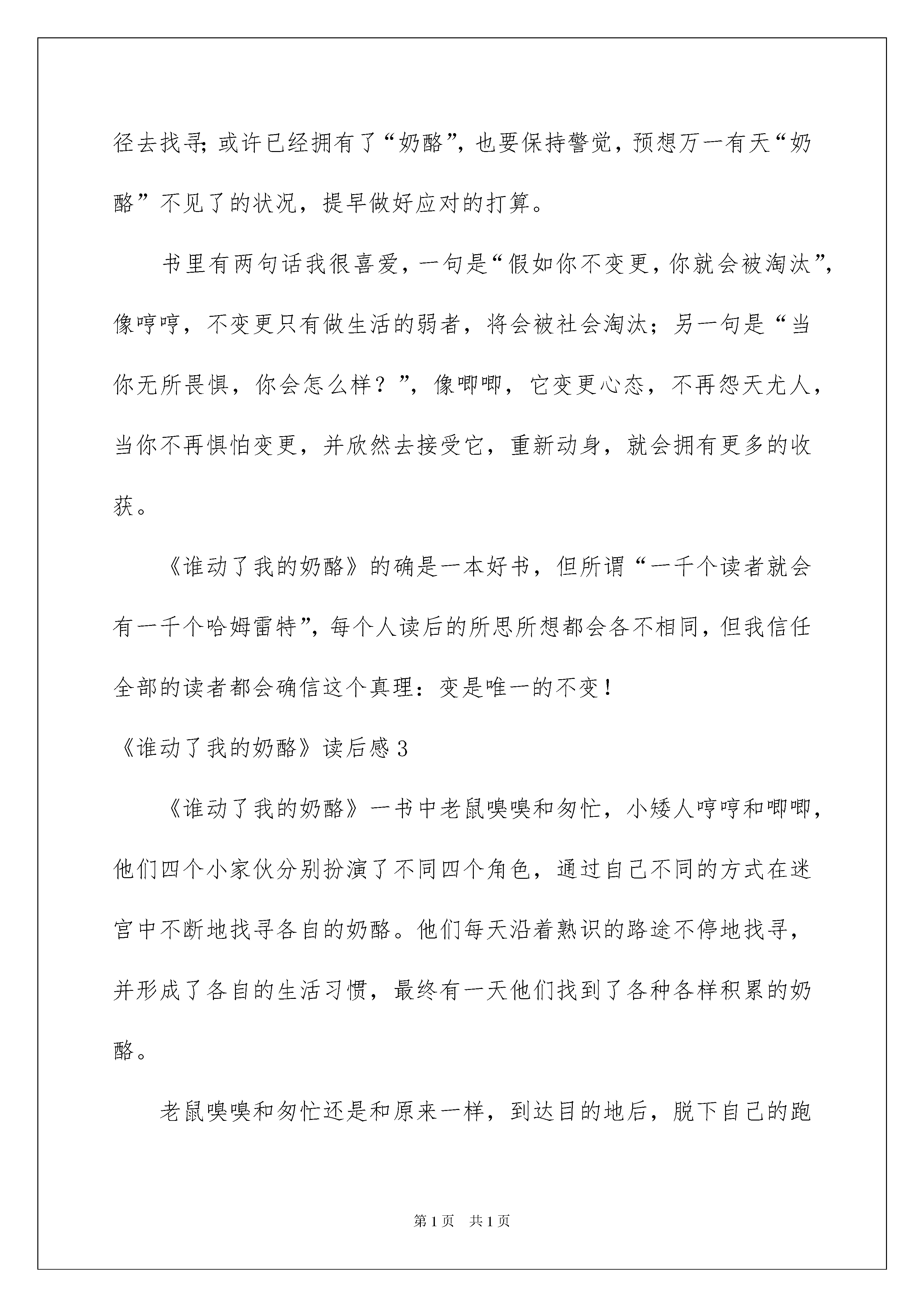 径去找寻;或许已经拥有了“奶酪”，也要保持警觉，预想万一有天“奶酪”不见了的状况，提早做好应对的打算。

书里有两句话我很喜爱，一句是“假如你不变更，你就会被淘汰”，像哼哼，不变更只有做生活的弱者，将会被社会淘汰；另一句是“当你无所畏惧，你会怎么样？”，像唧唧，它变更心态，不再怨天尤人，当你不再惧怕变更，并欣然去接受它，重新动身，就会拥有更多的收获。

《谁动了我的奶酪》的确是一本好书，但所谓“一千个读者就会有一千个哈姆雷特”，每个人读后的所思所想都会各不相同，但我信任全部的读者都会确信这个真理：变是唯一的不变！

《谁动了我的奶酪》读后感3

《谁动了我的奶酪》一书中老鼠嗅嗅和匆忙，小矮人哼哼和唧唧，他们四个小家伙分别扮演了不同四个角色，通过自己不同的方式在迷宫中不断地找寻各自的奶酪。他们每天沿着熟识的路途不停地找寻，并形成了各自的生活习惯，最终有一天他们找到了各种各样积累的奶酪。

老鼠嗅嗅和匆忙还是和原来一样，到达目的地后，脱下自己的跑

第1页 共1页